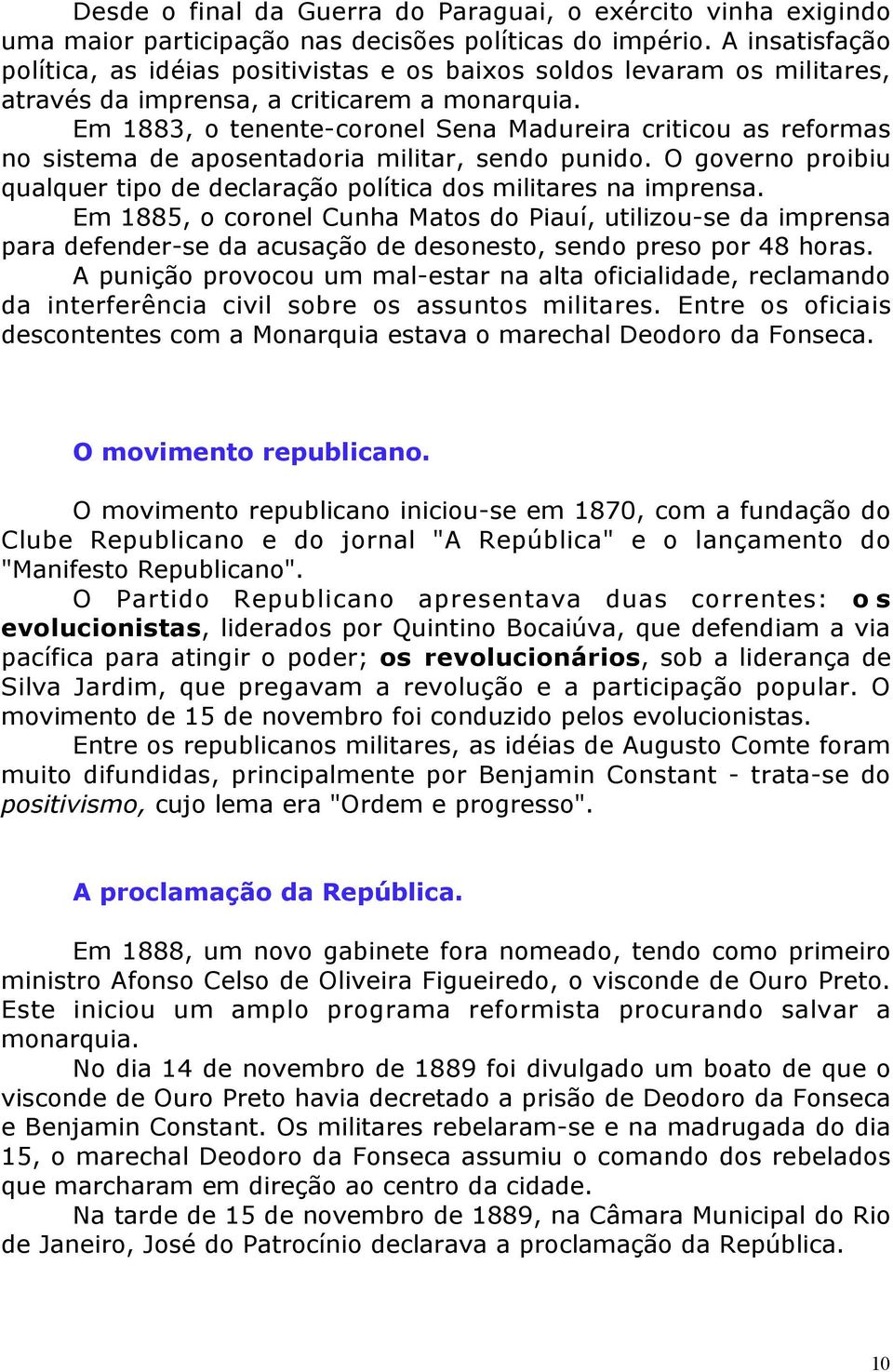 Desde o final da Guerra do Paraguai, o exército vinha exigindo uma maior participação nas decisões políticas do império. A insatisfação política, as idéias positivistas e os baixos soldos levaram os militares, através da imprensa, a criticarem a monarquia.

Em 1883, o tenente-coronel Sena Madureira criticou as reformas no sistema de aposentadoria militar, sendo punido. O governo proibiu qualquer tipo de declaração política dos militares na imprensa.

Em 1885, o coronel Cunha Matos do Piauí, utilizou-se da imprensa para defender-se da acusação de desonesto, sendo preso por 48 horas.

A punição provocou um mal-estar na alta oficialidade, reclamando da interferência civil sobre os assuntos militares. Entre os oficiais descontentes com a Monarquia estava o marechal Deodoro da Fonseca.

O movimento republicano.

O movimento republicano iniciou-se em 1870, com a fundação do Clube Republicano e do jornal "A República" e o lançamento do "Manifesto Republicano".

O Partido Republicano apresentava duas correntes: os evolucionistas, liderados por Quintino Bocaiúva, que defendiam a via pacífica para atingir o poder; os revolucionários, sob a liderança de Silva Jardim, que pregavam a revolução e a participação popular. O movimento de 15 de novembro foi conduzido pelos evolucionistas.

Entre os republicanos militares, as idéias de Augusto Comte foram muito difundidas, principalmente por Benjamin Constant - trata-se do positivismo, cujo lema era "Ordem e progresso".

A proclamação da República.

Em 1888, um novo gabinete fora nomeado, tendo como primeiro ministro Afonso Celso de Oliveira Figueiredo, o visconde de Ouro Preto. Este iniciou um amplo programa reformista procurando salvar a monarquia.

No dia 14 de novembro de 1889 foi divulgado um boato de que o visconde de Ouro Preto havia decretado a prisão de Deodoro da Fonseca e Benjamin Constant. Os militares rebelaram-se e na madrugada do dia 15, o marechal Deodoro da Fonseca assumiu o comando dos rebelados que marcharam em direção ao centro da cidade.

Na tarde de 15 de novembro de 1889, na Câmara Municipal do Rio de Janeiro, José do Patrocínio declarava a proclamação da República.

10